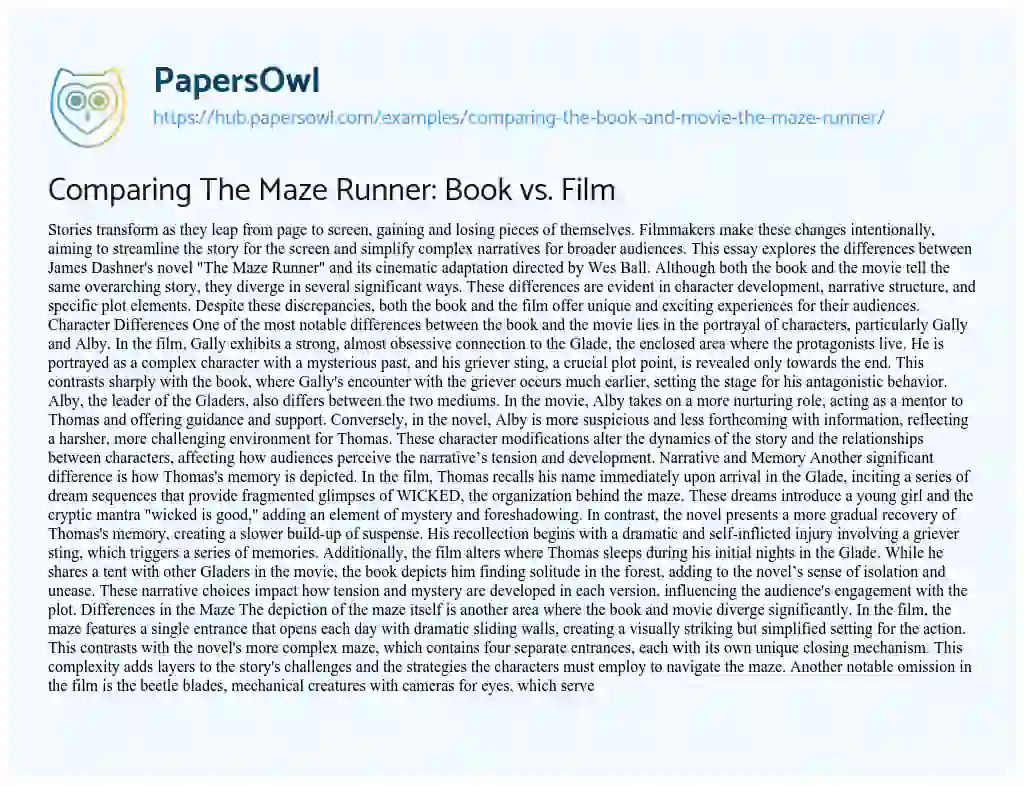 PapersOwl
https://hub.papersowl.com/examples/comparing-the-book-and-movie-the-maze-runner/

Comparing The Maze Runner: Book vs. Film

Stories transform as they leap from page to screen, gaining and losing pieces of themselves. Filmmakers make these changes intentionally, aiming to streamline the story for the screen and simplify complex narratives for broader audiences. This essay explores the differences between James Dashner's novel "The Maze Runner" and its cinematic adaptation directed by Wes Ball. Although both the book and the movie tell the same overarching story, they diverge in several significant ways. These differences are evident in character development, narrative structure, and specific plot elements. Despite these discrepancies, both the book and the film offer unique and exciting experiences for their audiences. Character Differences One of the most notable differences between the book and the movie lies in the portrayal of characters, particularly Gally and Alby. In the film, Gally exhibits a strong, almost obsessive connection to the Glade, the enclosed area where the protagonists live. He is portrayed as a complex character with a mysterious past, and his griever sting, a crucial plot point, is revealed only towards the end. This contrasts sharply with the book, where Gally's encounter with the griever occurs much earlier, setting the stage for his antagonistic behavior. Alby, the leader of the Gladers, also differs between the two mediums. In the movie, Alby takes on a more nurturing role, acting as a mentor to Thomas and offering guidance and support. Conversely, in the novel, Alby is more suspicious and less forthcoming with information, reflecting a harsher, more challenging environment for Thomas. These character modifications alter the dynamics of the story and the relationships between characters, affecting how audiences perceive the narrative's tension and development. Narrative and Memory Another significant difference is how Thomas's memory is depicted. In the film, Thomas recalls his name immediately upon arrival in the Glade, inciting a series of dream sequences that provide fragmented glimpses of WICKED, the organization behind the maze. These dreams introduce a young girl and the cryptic mantra "wicked is good," adding an element of mystery and foreshadowing. In contrast, the novel presents a more gradual recovery of Thomas's memory, creating a slower build-up of suspense. His recollection begins with a dramatic and self-inflicted injury involving a griever sting, which triggers a series of memories. Additionally, the film alters where Thomas sleeps during his initial nights in the Glade. While he shares a tent with other Gladers in the movie, the book depicts him finding solitude in the forest, adding to the novel's sense of isolation and unease. These narrative choices impact how tension and mystery are developed in each version, influencing the audience's engagement with the plot. Differences in the Maze The depiction of the maze itself is another area where the book and movie diverge significantly. In the film, the maze features a single entrance that opens each day with dramatic sliding walls, creating a visually striking but simplified setting for the action. This contrasts with the novel's more complex maze, which contains four separate entrances, each with its own unique closing mechanism. This complexity adds layers to the story's challenges and the strategies the characters must employ to navigate the maze. Another notable omission in the film is the beetle blades, mechanical creatures with cameras for eyes, which serve